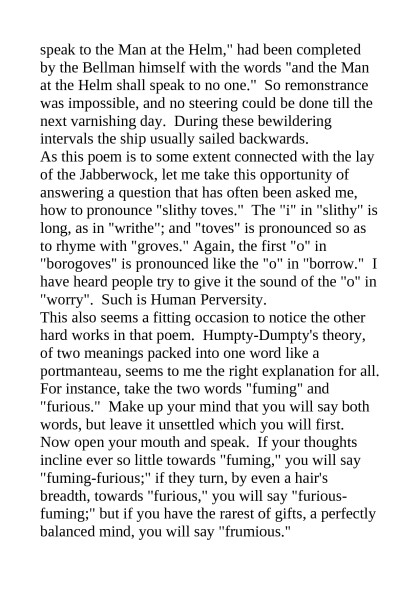 speak to the Man at the Helm," had been completed by the Bellman himself with the words "and the Man at the Helm shall speak to no one." So remonstrance was impossible, and no steering could be done till the next varnishing day. During these bewildering intervals the ship usually sailed backwards.
As this poem is to some extent connected with the lay of the Jabberwock, let me take this opportunity of answering a question that has often been asked me, how to pronounce "slithy toves." The "i" in "slithy" is long, as in "writhe"; and "toves" is pronounced so as to rhyme with "groves." Again, the first "o" in "borogoves" is pronounced like the "o" in "borrow." I have heard people try to give it the sound of the "o" in "worry". Such is Human Perversity.
This also seems a fitting occasion to notice the other hard works in that poem. Humpty-Dumpty's theory, of two meanings packed into one word like a portmanteau, seems to me the right explanation for all. For instance, take the two words "fuming" and "furious." Make up your mind that you will say both words, but leave it unsettled which you will first. Now open your mouth and speak. If your thoughts incline ever so little towards "fuming," you will say "fuming-furious;" if they turn, by even a hair's breadth, towards "furious," you will say "furious-fuming;" but if you have the rarest of gifts, a perfectly balanced mind, you will say "frumious."